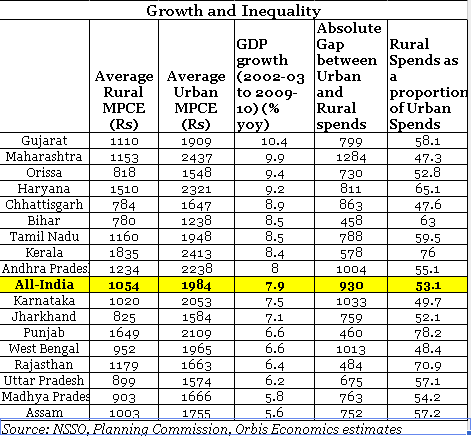 Growth and Inequality

| | Average Rural MPCE (Rs) | Average Urban MPCE (Rs) | GDP growth (2002-03 to 2009-10) (% yoy) | Absolute Gap between Urban and Rural spends | Rural Spends as a proportion of Urban Spends |
|---|---|---|---|---|---|
| Gujarat | 1110 | 1909 | 10.4 | 799 | 58.1 |
| Maharashtra | 1153 | 2437 | 9.9 | 1284 | 47.3 |
| Orissa | 818 | 1548 | 9.4 | 730 | 52.8 |
| Haryana | 1510 | 2321 | 9.2 | 811 | 65.1 |
| Chhattisgarh | 784 | 1647 | 8.9 | 863 | 47.6 |
| Bihar | 780 | 1238 | 8.5 | 458 | 63 |
| Tamil Nadu | 1160 | 1948 | 8.5 | 788 | 59.5 |
| Kerala | 1835 | 2413 | 8.4 | 578 | 76 |
| Andhra Prades | 1234 | 2238 | 8 | 1004 | 55.1 |
| All-India | 1054 | 1984 | 7.9 | 930 | 53.1 |
| Karnataka | 1020 | 2053 | 7.5 | 1033 | 49.7 |
| Jharkhand | 825 | 1584 | 7.1 | 759 | 52.1 |
| Punjab | 1649 | 2109 | 6.6 | 460 | 78.2 |
| West Bengal | 952 | 1965 | 6.6 | 1013 | 48.4 |
| Rajasthan | 1179 | 1663 | 6.4 | 484 | 70.9 |
| Uttar Pradesh | 899 | 1574 | 6.2 | 675 | 57.1 |
| Madhya Prades | 903 | 1666 | 5.8 | 763 | 54.2 |
| Assam | 1003 | 1755 | 5.6 | 752 | 57.2 |

Source: NSSO, Planning Commission, Orbis Economics estimates